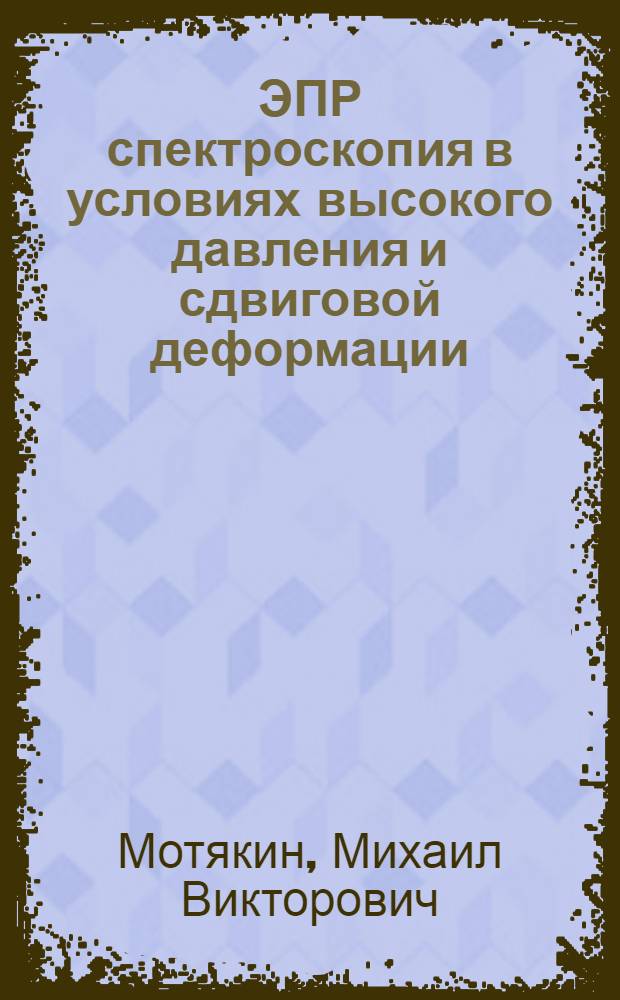 ЭПР спектроскопия в условиях высокого давления и сдвиговой деформации

Мотякин, Михаил Викторович